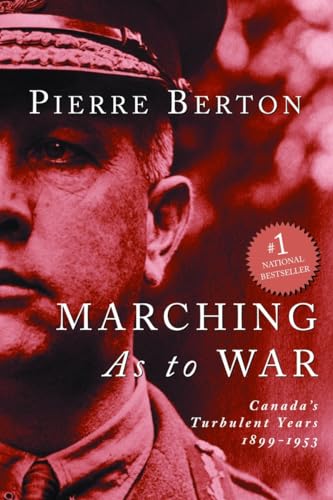 PIERRE BERTON

#1 NATIONAL BESTSELLER

MARCHING As to WAR

Canada's Turbulent Years 1899-1953